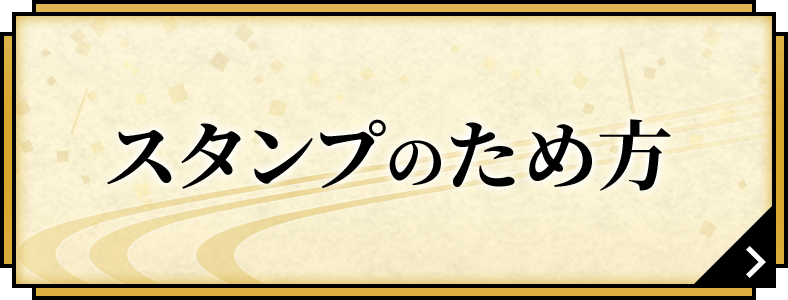 スタンプのため方